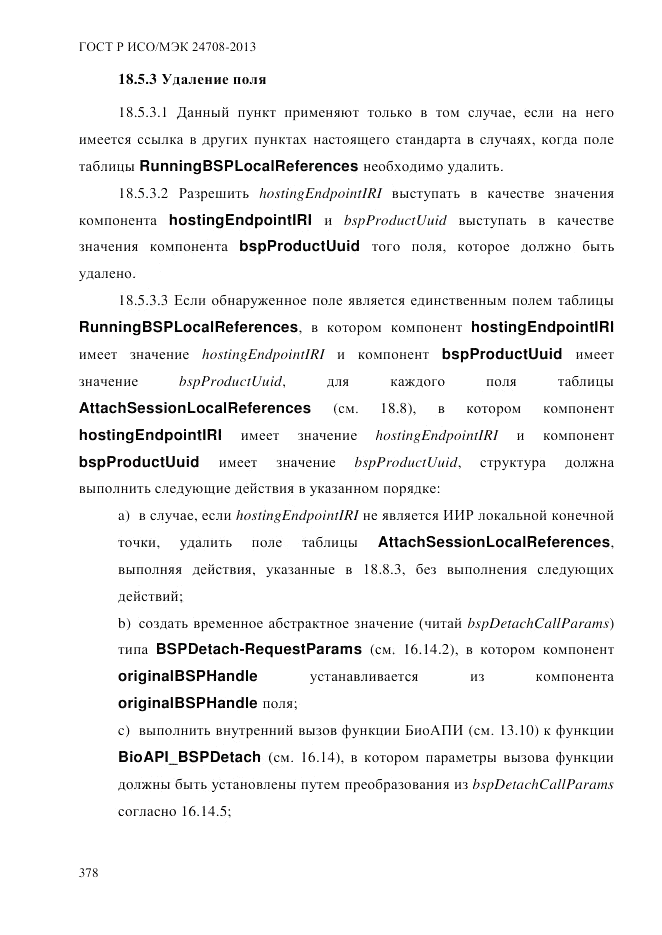 ГОСТ Р ИСО/МЭК 24708-2013

18.5.3 Удаление поля

18.5.3.1 Данный пункт применяют только в том случае, если на него имеется ссылка в других пунктах настоящего стандарта в случаях, когда поле таблицы RunningBSPLocalReferences необходимо удалить.

18.5.3.2 Разрешить hostingEndpointIRI выступать в качестве значения компонента hostingEndpointIRI и bspProductUuid выступать в качестве значения компонента bspProductUuid того поля, которое должно быть удалено.

18.5.3.3 Если обнаруженное поле является единственным полем таблицы RunningBSPLocalReferences, в котором компонент hostingEndpointIRI имеет значение hostingEndpointIRI и компонент bspProductUuid имеет значение bspProductUuid, для каждого поля таблицы AttachSessionLocalReferences (см. 18.8), в котором компонент hostingEndpointIRI имеет значение hostingEndpointIRI и компонент bspProductUuid имеет значение bspProductUuid, структура должна выполнить следующие действия в указанном порядке:

a) в случае, если hostingEndpointIRI не является ИИР локальной конечной точки, удалить поле таблицы AttachSessionLocalReferences, выполняя действия, указанные в 18.8.3, без выполнения следующих действий;

b) создать временное абстрактное значение (читай bspDetachCallParams) типа BSPDetach-RequestParams (см. 16.14.2), в котором компонент originalBSPHandle устанавливается из компонента originalBSPHandle поля;

c) выполнить внутренний вызов функции БиоАПИ (см. 13.10) к функции BioAPI_BSPDetach (см. 16.14), в котором параметры вызова функции должны быть установлены путем преобразования из bspDetachCallParams согласно 16.14.5;

378